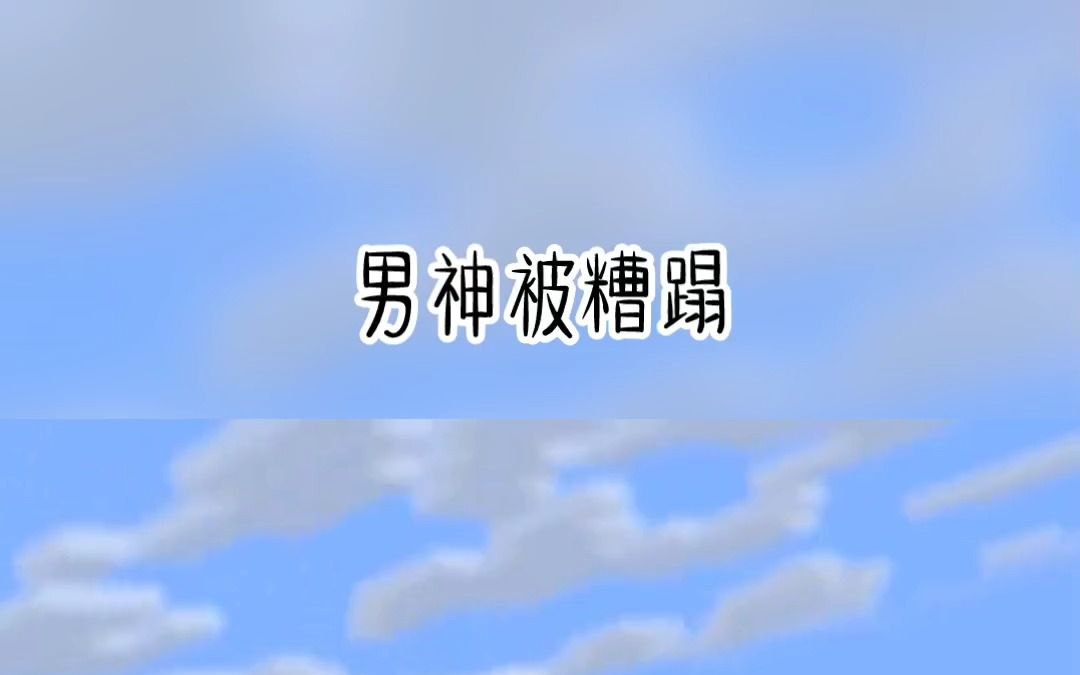 男神被糟蹋